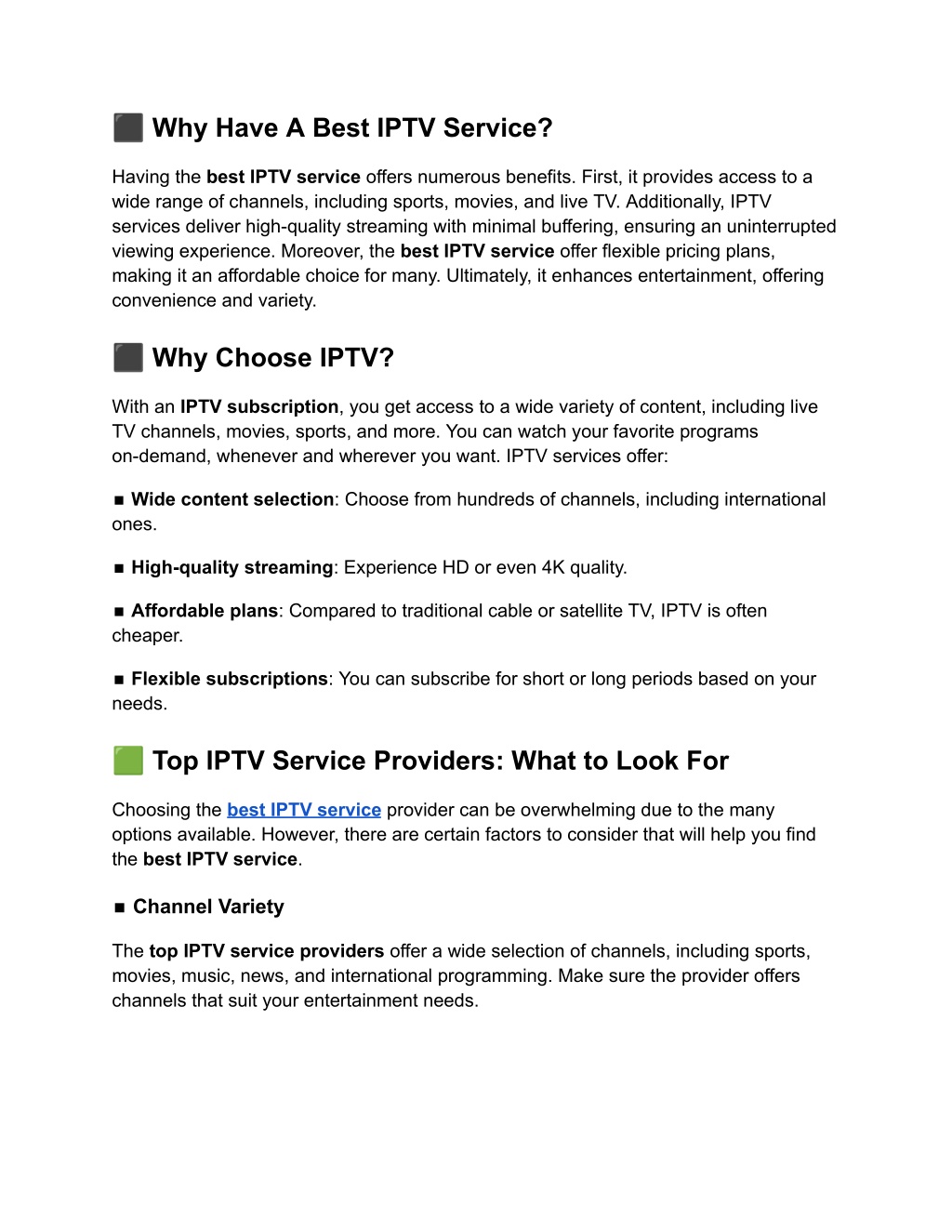 ⬛ Why Have A Best IPTV Service?

Having the best IPTV service offers numerous benefits. First, it provides access to a wide range of channels, including sports, movies, and live TV. Additionally, IPTV services deliver high-quality streaming with minimal buffering, ensuring an uninterrupted viewing experience. Moreover, the best IPTV service offer flexible pricing plans, making it an affordable choice for many. Ultimately, it enhances entertainment, offering convenience and variety.

⬛ Why Choose IPTV?

With an IPTV subscription, you get access to a wide variety of content, including live TV channels, movies, sports, and more. You can watch your favorite programs on-demand, whenever and wherever you want. IPTV services offer:

■ Wide content selection: Choose from hundreds of channels, including international ones.

■ High-quality streaming: Experience HD or even 4K quality.

■ Affordable plans: Compared to traditional cable or satellite TV, IPTV is often cheaper.

■ Flexible subscriptions: You can subscribe for short or long periods based on your needs.

🟩 Top IPTV Service Providers: What to Look For

Choosing the best IPTV service provider can be overwhelming due to the many options available. However, there are certain factors to consider that will help you find the best IPTV service.

■ Channel Variety

The top IPTV service providers offer a wide selection of channels, including sports, movies, music, news, and international programming. Make sure the provider offers channels that suit your entertainment needs.